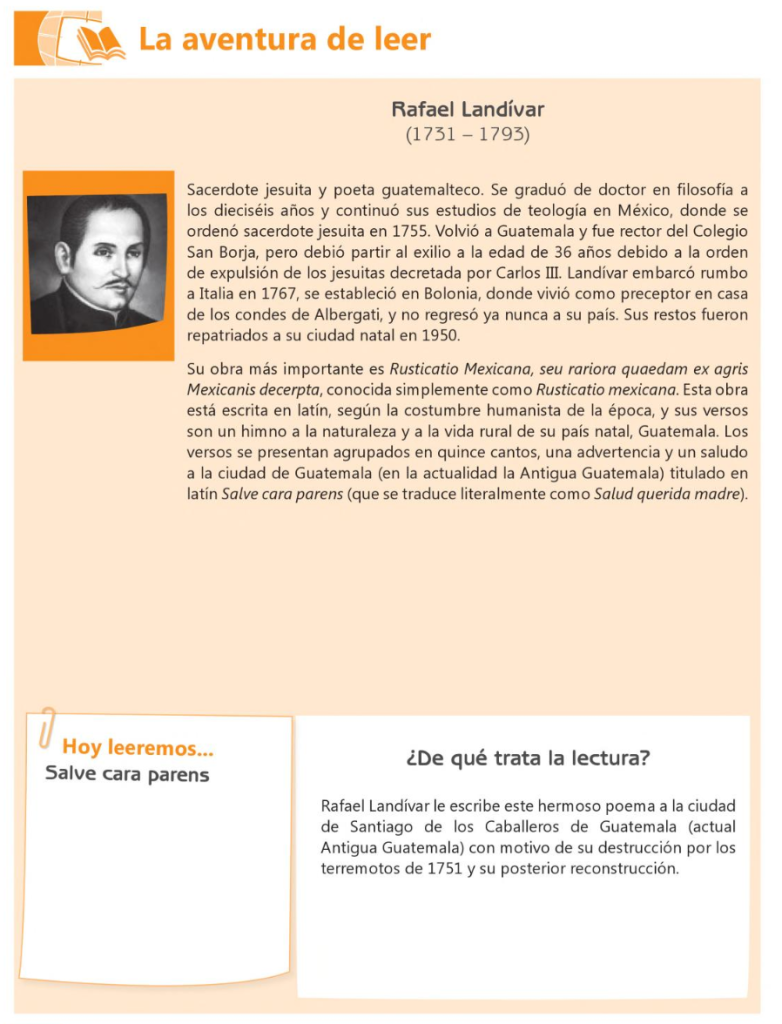 La aventura de leer

Rafael Landívar
(1731 – 1793)

Sacerdote jesuita y poeta guatemalteco. Se graduó de doctor en filosofía a los dieciséis años y continuó sus estudios de teología en México, donde se ordenó sacerdote jesuita en 1755. Volvió a Guatemala y fue rector del Colegio San Borja, pero debió partir al exilio a la edad de 36 años debido a la orden de expulsión de los jesuitas decretada por Carlos III. Landívar embarcó rumbo a Italia en 1767, se estableció en Bolonia, donde vivió como preceptor en casa de los condes de Albergati, y no regresó ya nunca a su país. Sus restos fueron repatriados a su ciudad natal en 1950.

Su obra más importante es Rusticatio Mexicana, seu rariora quaedam ex agris Mexicanis decerpta, conocida simplemente como Rusticatio mexicana. Esta obra está escrita en latín, según la costumbre humanista de la época, y sus versos son un himno a la naturaleza y a la vida rural de su país natal, Guatemala. Los versos se presentan agrupados en quince cantos, una advertencia y un saludo a la ciudad de Guatemala (en la actualidad la Antigua Guatemala) titulado en latín Salve cara parens (que se traduce literalmente como Salud querida madre).

Hoy leeremos...
Salve cara parens

¿De qué trata la lectura?

Rafael Landívar le escribe este hermoso poema a la ciudad de Santiago de los Caballeros de Guatemala (actual Antigua Guatemala) con motivo de su destrucción por los terremotos de 1751 y su posterior reconstrucción.